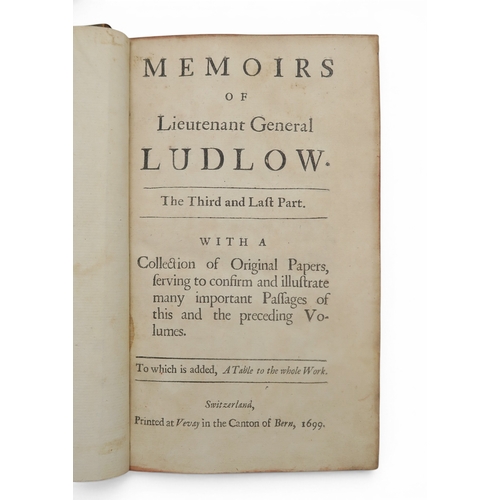 MEMOIRS

OF

Lieutenant General

LUDLOW.

The Third and Laſt Part.

WITH A

Collection of Original Papers, ſerving to confirm and illuſtrate many important Paſſages of this and the preceding Volumes.

To which is added, A Table to the whole Work.

Switzerland,

Printed at Vevay in the Canton of Bern, 1699.